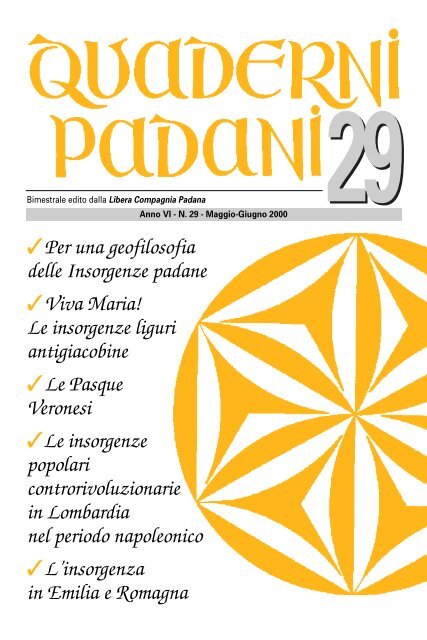 QUADERNI PADANI 29

Bimestrale edito dalla Libera Compagnia Padana

Anno VI - N. 29 - Maggio-Giugno 2000

✓ Per una geofilosofia delle Insorgenze padane

✓ Viva Maria! Le insorgenze liguri antigiacobine

✓ Le Pasque Veronesi

✓ Le insorgenze popolari controrivoluzionarie in Lombardia nel periodo napoleonico

✓ L'insorgenza in Emilia e Romagna